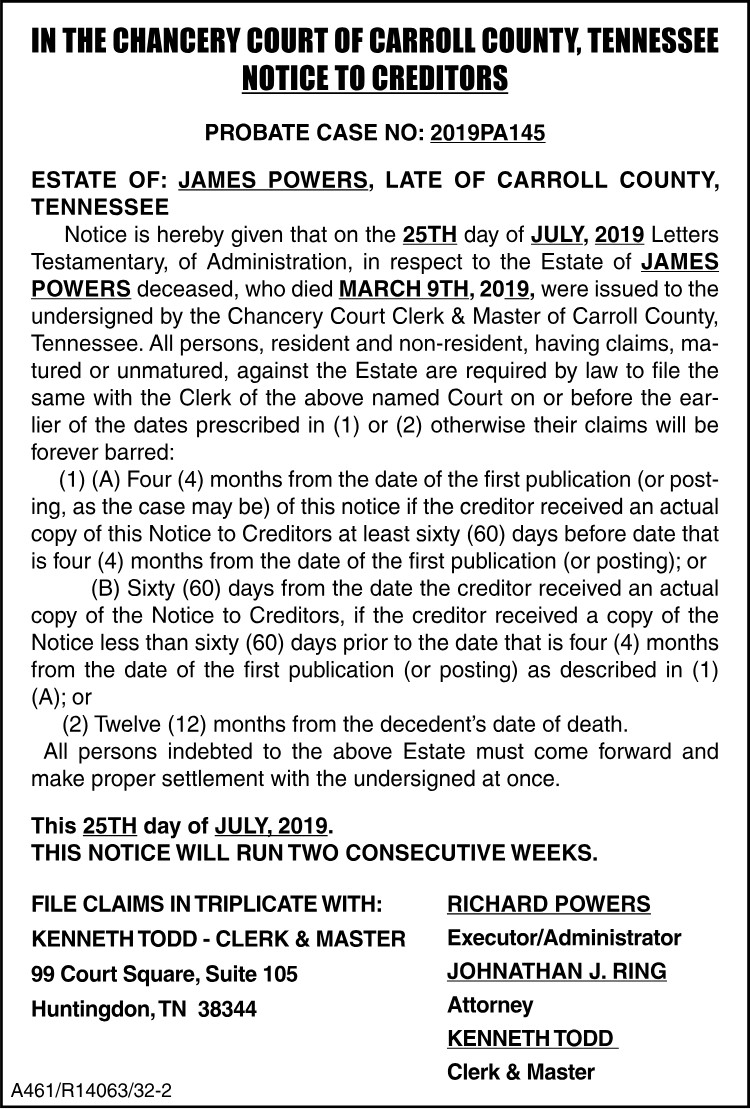 IN THE CHANCERY COURT OF CARROLL COUNTY, TENNESSEE
NOTICE TO CREDITORS

PROBATE CASE NO: 2019PA145

ESTATE OF: JAMES POWERS, LATE OF CARROLL COUNTY, TENNESSEE

Notice is hereby given that on the 25TH day of JULY, 2019 Letters Testamentary, of Administration, in respect to the Estate of JAMES POWERS deceased, who died MARCH 9TH, 2019, were issued to the undersigned by the Chancery Court Clerk & Master of Carroll County, Tennessee. All persons, resident and non-resident, having claims, matured or unmatured, against the Estate are required by law to file the same with the Clerk of the above named Court on or before the earlier of the dates prescribed in (1) or (2) otherwise their claims will be forever barred:

(1) (A) Four (4) months from the date of the first publication (or posting, as the case may be) of this notice if the creditor received an actual copy of this Notice to Creditors at least sixty (60) days before date that is four (4) months from the date of the first publication (or posting); or

(B) Sixty (60) days from the date the creditor received an actual copy of the Notice to Creditors, if the creditor received a copy of the Notice less than sixty (60) days prior to the date that is four (4) months from the date of the first publication (or posting) as described in (1) (A); or

(2) Twelve (12) months from the decedent's date of death.

All persons indebted to the above Estate must come forward and make proper settlement with the undersigned at once.

This 25TH day of JULY, 2019.
THIS NOTICE WILL RUN TWO CONSECUTIVE WEEKS.

FILE CLAIMS IN TRIPLICATE WITH:
KENNETH TODD - CLERK & MASTER
99 Court Square, Suite 105
Huntingdon, TN 38344

RICHARD POWERS
Executor/Administrator
JOHNATHAN J. RING
Attorney
KENNETH TODD
Clerk & Master

A461/R14063/32-2